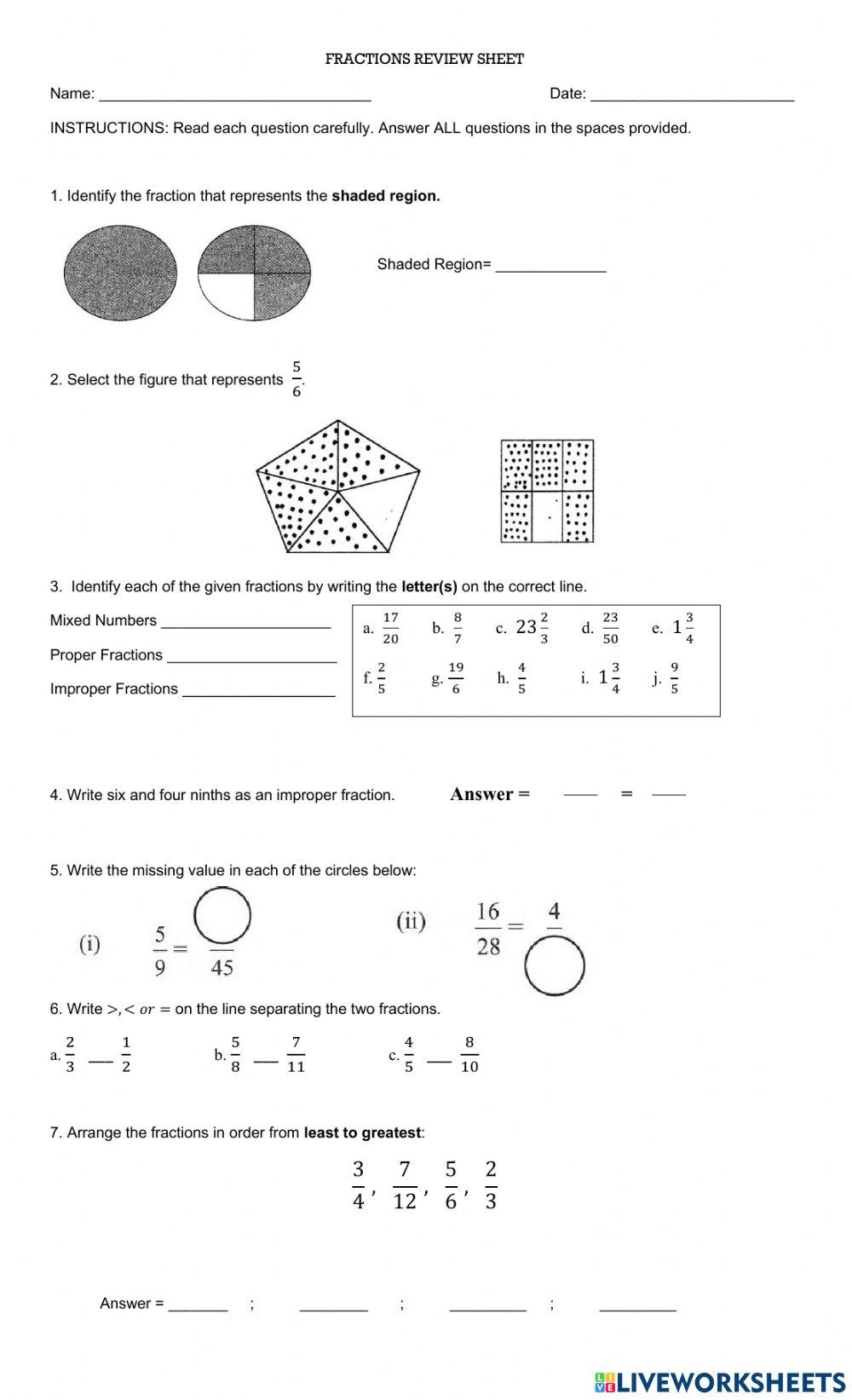 FRACTIONS REVIEW SHEET

Name: ________________________________ Date: ________________________

INSTRUCTIONS: Read each question carefully. Answer ALL questions in the spaces provided.

1. Identify the fraction that represents the **shaded region.**

Shaded Region= _____________

2. Select the figure that represents $\frac{5}{6}$.

3. Identify each of the given fractions by writing the **letter(s)** on the correct line.

Mixed Numbers ____________________

Proper Fractions ____________________

Improper Fractions __________________

a. $\frac{17}{20}$ b. $\frac{8}{7}$ c. $23\frac{2}{3}$ d. $\frac{23}{50}$ e. $1\frac{3}{4}$

f. $\frac{2}{5}$ g. $\frac{19}{6}$ h. $\frac{4}{5}$ i. $1\frac{3}{4}$ j. $\frac{9}{5}$

4. Write six and four ninths as an improper fraction. **Answer =** —— = ——

5. Write the missing value in each of the circles below:

(i) $\frac{5}{9} = \frac{\bigcirc}{45}$ (ii) $\frac{16}{28} = \frac{4}{\bigcirc}$

6. Write $>, < or =$ on the line separating the two fractions.

a. $\frac{2}{3}$ __ $\frac{1}{2}$ b. $\frac{5}{8}$ __ $\frac{7}{11}$ c. $\frac{4}{5}$ __ $\frac{8}{10}$

7. Arrange the fractions in order from **least to greatest**:

$\frac{3}{4}, \frac{7}{12}, \frac{5}{6}, \frac{2}{3}$

Answer = _______ ; ________ ; _________ ; _________

LIVEWORKSHEETS